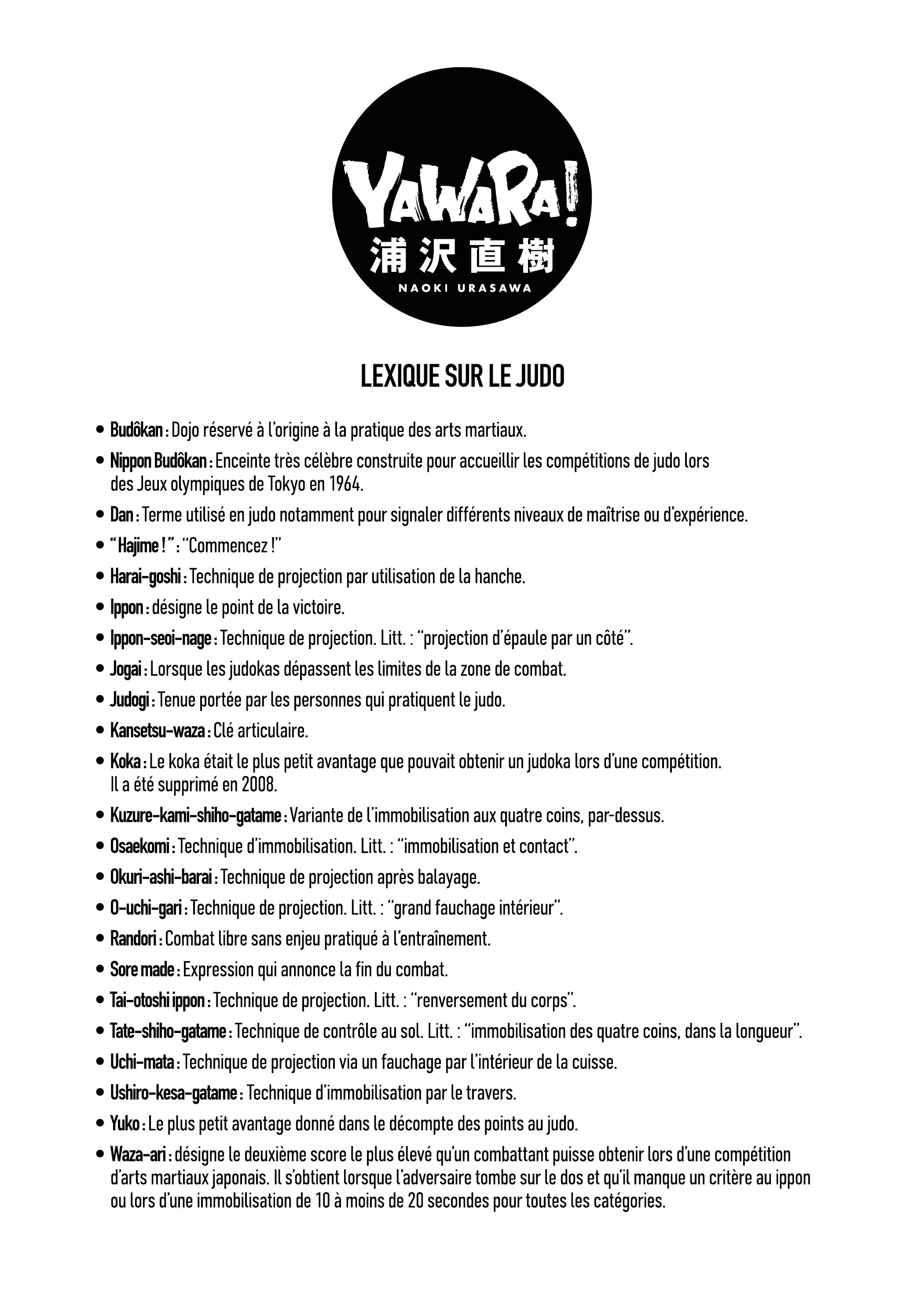 YAWARA!
浦沢直樹
NAOKI URASAWA

LEXIQUE SUR LE JUDO

• Budôkan : Dojo réservé à l'origine à la pratique des arts martiaux.
• Nippon Budôkan : Enceinte très célèbre construite pour accueillir les compétitions de judo lors des Jeux olympiques de Tokyo en 1964.
• Dan : Terme utilisé en judo notamment pour signaler différents niveaux de maîtrise ou d'expérience.
• "Hajime !" : "Commencez !"
• Harai-goshi : Technique de projection par utilisation de la hanche.
• Ippon : désigne le point de la victoire.
• Ippon-seoi-nage : Technique de projection. Litt. : "projection d'épaule par un côté".
• Jogai : Lorsque les judokas dépassent les limites de la zone de combat.
• Judogi : Tenue portée par les personnes qui pratiquent le judo.
• Kansetsu-waza : Clé articulaire.
• Koka : Le koka était le plus petit avantage que pouvait obtenir un judoka lors d'une compétition. Il a été supprimé en 2008.
• Kuzure-kami-shiho-gatame : Variante de l'immobilisation aux quatre coins, par-dessus.
• Osaekomi : Technique d'immobilisation. Litt. : "immobilisation et contact".
• Okuri-ashi-barai : Technique de projection après balayage.
• O-uchi-gari : Technique de projection. Litt. : "grand fauchage intérieur".
• Randori : Combat libre sans enjeu pratiqué à l'entraînement.
• Sore made : Expression qui annonce la fin du combat.
• Tai-otoshi ippon : Technique de projection. Litt. : "renversement du corps".
• Tate-shiho-gatame : Technique de contrôle au sol. Litt. : "immobilisation des quatre coins, dans la longueur".
• Uchi-mata : Technique de projection via un fauchage par l'intérieur de la cuisse.
• Ushiro-kesa-gatame : Technique d'immobilisation par le travers.
• Yuko : Le plus petit avantage donné dans le décompte des points au judo.
• Waza-ari : désigne le deuxième score le plus élevé qu'un combattant puisse obtenir lors d'une compétition d'arts martiaux japonais. Il s'obtient lorsque l'adversaire tombe sur le dos et qu'il manque un critère au ippon ou lors d'une immobilisation de 10 à moins de 20 secondes pour toutes les catégories.